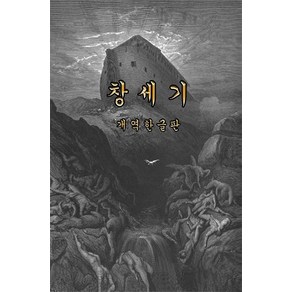 창세기

개역한글판